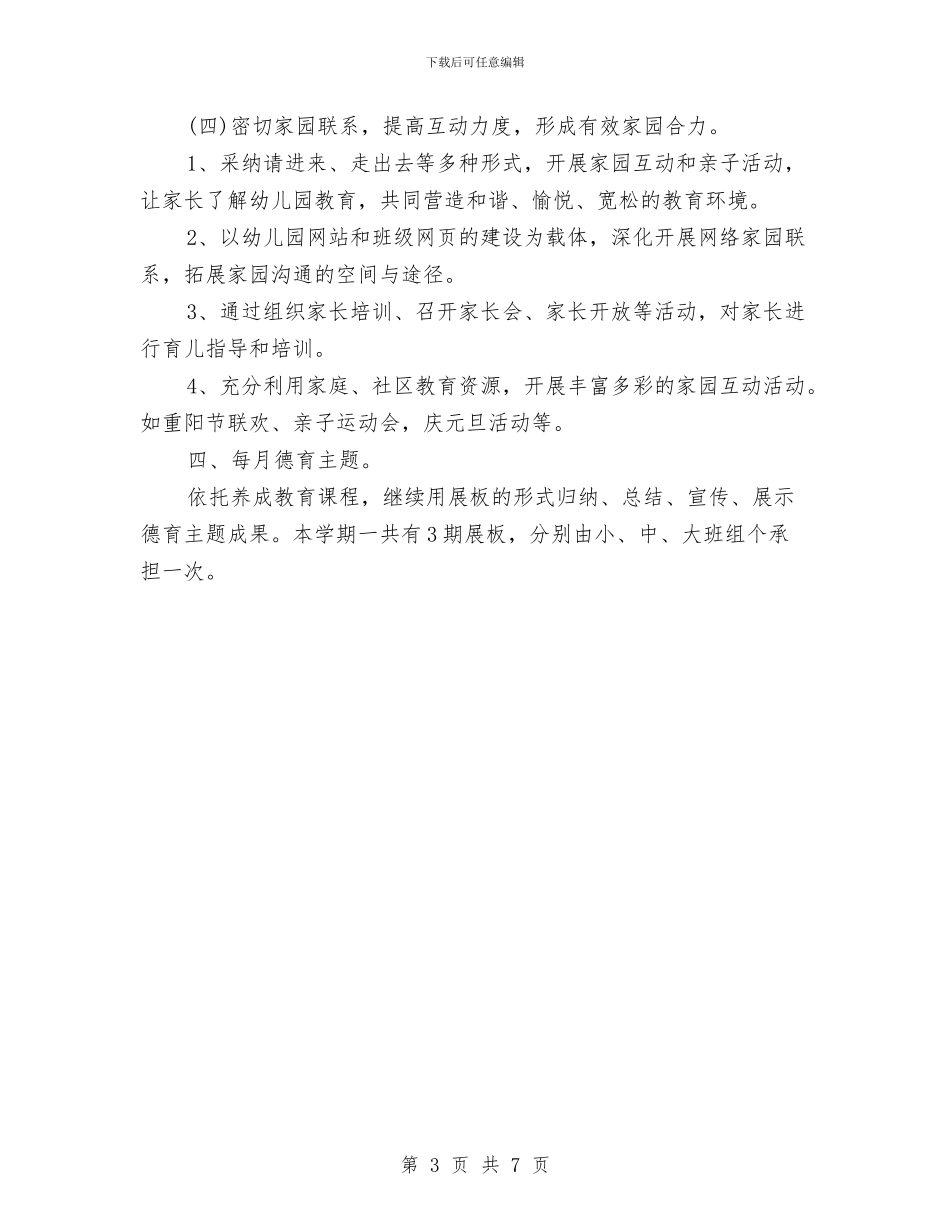 下载后可任意编辑

(四)密切家园联系，提高互动力度，形成有效家园合力。

1、采纳请进来、走出去等多种形式，开展家园互动和亲子活动，让家长了解幼儿园教育，共同营造和谐、愉悦、宽松的教育环境。

2、以幼儿园网站和班级网页的建设为载体，深化开展网络家园联系，拓展家园沟通的空间与途径。

3、通过组织家长培训、召开家长会、家长开放等活动，对家长进行育儿指导和培训。

4、充分利用家庭、社区教育资源，开展丰富多彩的家园互动活动。如重阳节联欢、亲子运动会，庆元旦活动等。

四、每月德育主题。

依托养成教育课程，继续用展板的形式归纳、总结、宣传、展示德育主题成果。本学期一共有3期展板，分别由小、中、大班组个承担一次。

第 3 页 共 7 页